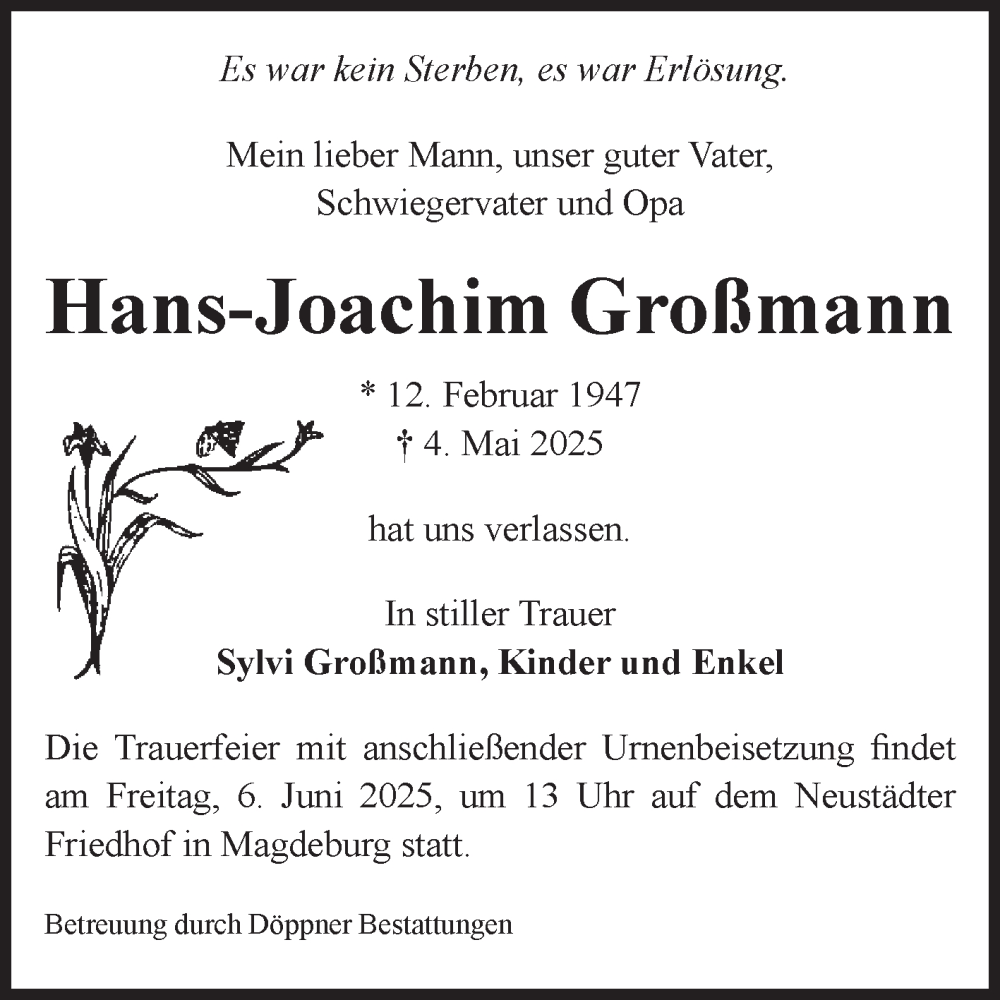 Es war kein Sterben, es war Erlösung.

Mein lieber Mann, unser guter Vater, Schwiegervater und Opa

Hans-Joachim Großmann

* 12. Februar 1947
† 4. Mai 2025

hat uns verlassen.

In stiller Trauer
Sylvi Großmann, Kinder und Enkel

Die Trauerfeier mit anschließender Urnenbeisetzung findet am Freitag, 6. Juni 2025, um 13 Uhr auf dem Neustädter Friedhof in Magdeburg statt.

Betreuung durch Döppner Bestattungen